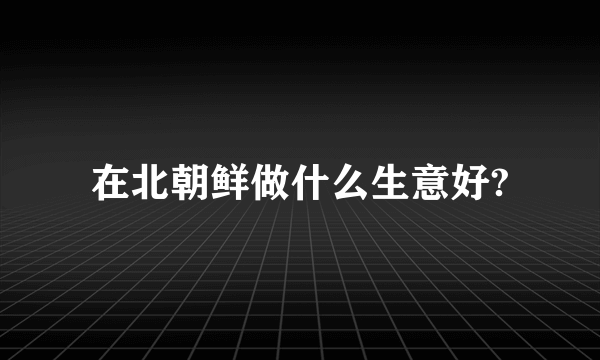 在北朝鲜做什么生意好?